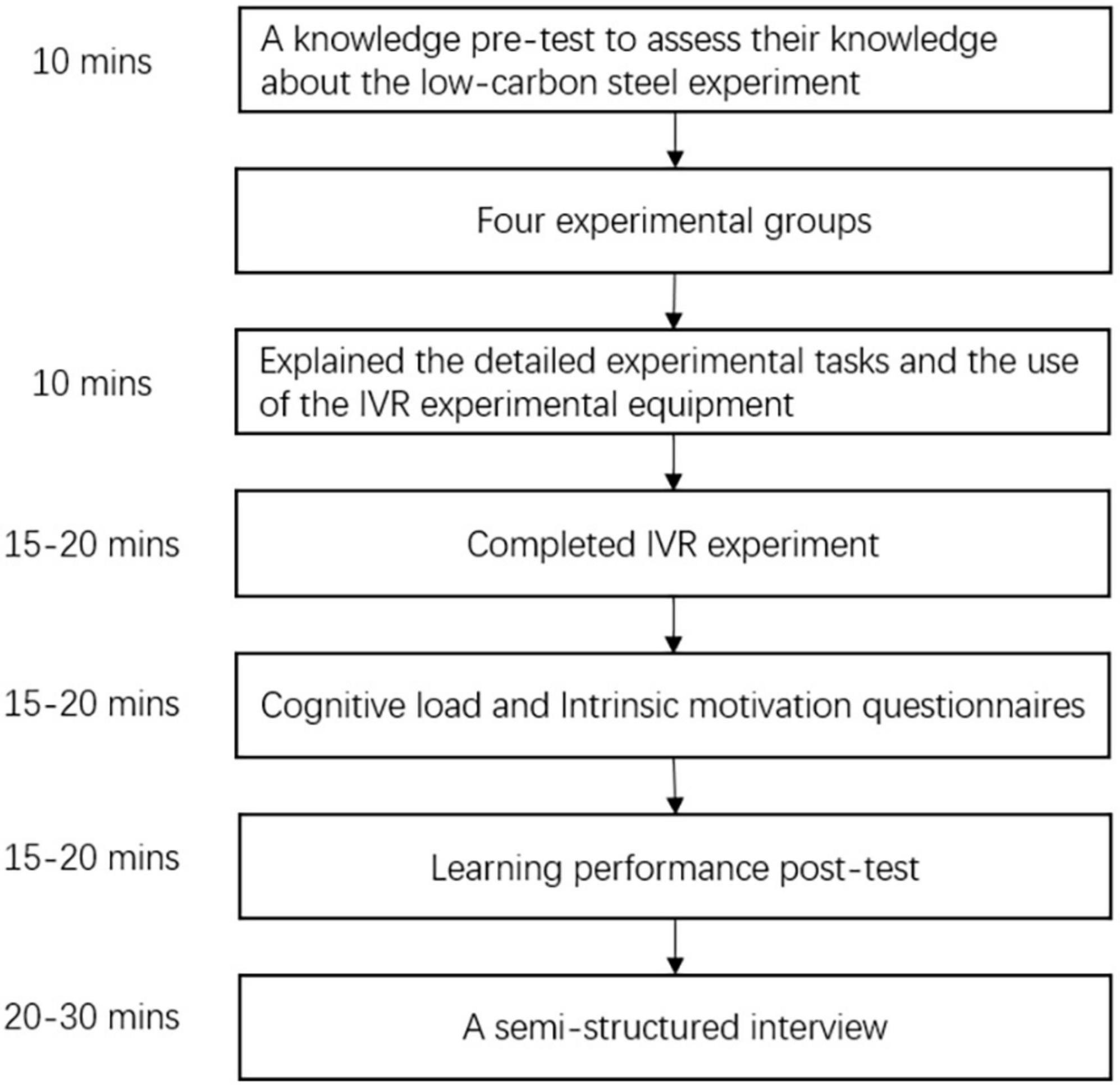 10 mins

A knowledge pre-test to assess their knowledge about the low-carbon steel experiment

Four experimental groups

10 mins

Explained the detailed experimental tasks and the use of the IVR experimental equipment

15-20 mins

Completed IVR experiment

15-20 mins

Cognitive load and Intrinsic motivation questionnaires

15-20 mins

Learning performance post-test

20-30 mins

A semi-structured interview